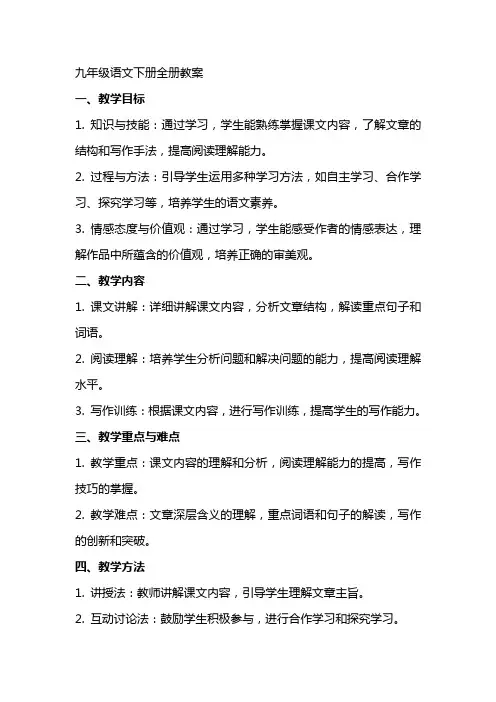 九年级语文下册全册教案

一、教学目标

1. 知识与技能：通过学习，学生能熟练掌握课文内容，了解文章的结构和写作手法，提高阅读理解能力。

2. 过程与方法：引导学生运用多种学习方法，如自主学习、合作学习、探究学习等，培养学生的语文素养。

3. 情感态度与价值观：通过学习，学生能感受作者的情感表达，理解作品中所蕴含的价值观，培养正确的审美观。

二、教学内容

1. 课文讲解：详细讲解课文内容，分析文章结构，解读重点句子和词语。

2. 阅读理解：培养学生分析问题和解决问题的能力，提高阅读理解水平。

3. 写作训练：根据课文内容，进行写作训练，提高学生的写作能力。

三、教学重点与难点

1. 教学重点：课文内容的理解和分析，阅读理解能力的提高，写作技巧的掌握。

2. 教学难点：文章深层含义的理解，重点词语和句子的解读，写作的创新和突破。

四、教学方法

1. 讲授法：教师讲解课文内容，引导学生理解文章主旨。

2. 互动讨论法：鼓励学生积极参与，进行合作学习和探究学习。